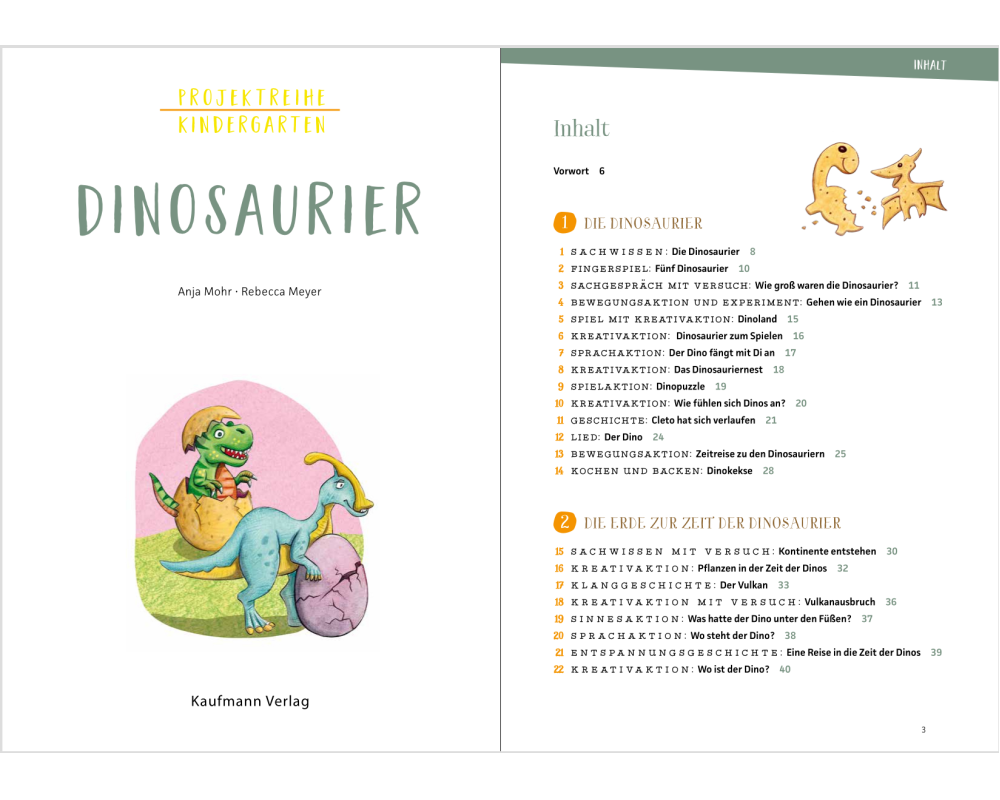 PROJEKTREIHE
KINDERGARTEN

DINOSAURIER

Anja Mohr · Rebecca Meyer

Kaufmann Verlag

INHALT

Inhalt

Vorwort 6

1 DIE DINOSAURIER

1 SACHWISSEN: Die Dinosaurier 8
2 FINGERSPIEL: Fünf Dinosaurier 10
3 SACHGESPRÄCH MIT VERSUCH: Wie groß waren die Dinosaurier? 11
4 BEWEGUNGSAKTION UND EXPERIMENT: Gehen wie ein Dinosaurier 13
5 SPIEL MIT KREATIVAKTION: Dinoland 15
6 KREATIVAKTION: Dinosaurier zum Spielen 16
7 SPRACHAKTION: Der Dino fängt mit Di an 17
8 KREATIVAKTION: Das Dinosauriernest 18
9 SPIELAKTION: Dinopuzzle 19
10 KREATIVAKTION: Wie fühlen sich Dinos an? 20
11 GESCHICHTE: Cleto hat sich verlaufen 21
12 LIED: Der Dino 24
13 BEWEGUNGSAKTION: Zeitreise zu den Dinosauriern 25
14 KOCHEN UND BACKEN: Dinokekse 28

2 DIE ERDE ZUR ZEIT DER DINOSAURIER

15 SACHWISSEN MIT VERSUCH: Kontinente entstehen 30
16 KREATIVAKTION: Pflanzen in der Zeit der Dinos 32
17 KLANGGESCHICHTE: Der Vulkan 33
18 KREATIVAKTION MIT VERSUCH: Vulkanausbruch 36
19 SINNESAKTION: Was hatte der Dino unter den Füßen? 37
20 SPRACHAKTION: Wo steht der Dino? 38
21 ENTSPANNUNGSGESCHICHTE: Eine Reise in die Zeit der Dinos 39
22 KREATIVAKTION: Wo ist der Dino? 40

3